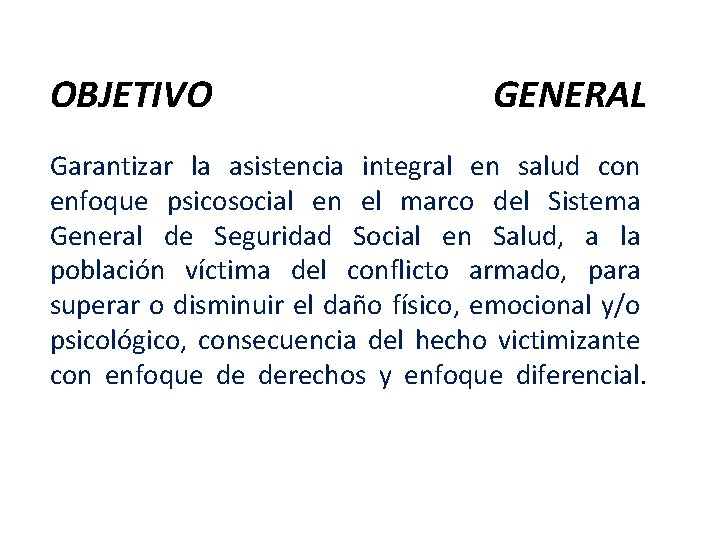 OBJETIVO GENERAL

Garantizar la asistencia integral en salud con enfoque psicosocial en el marco del Sistema General de Seguridad Social en Salud, a la población víctima del conflicto armado, para superar o disminuir el daño físico, emocional y/o psicológico, consecuencia del hecho victimizante con enfoque de derechos y enfoque diferencial.